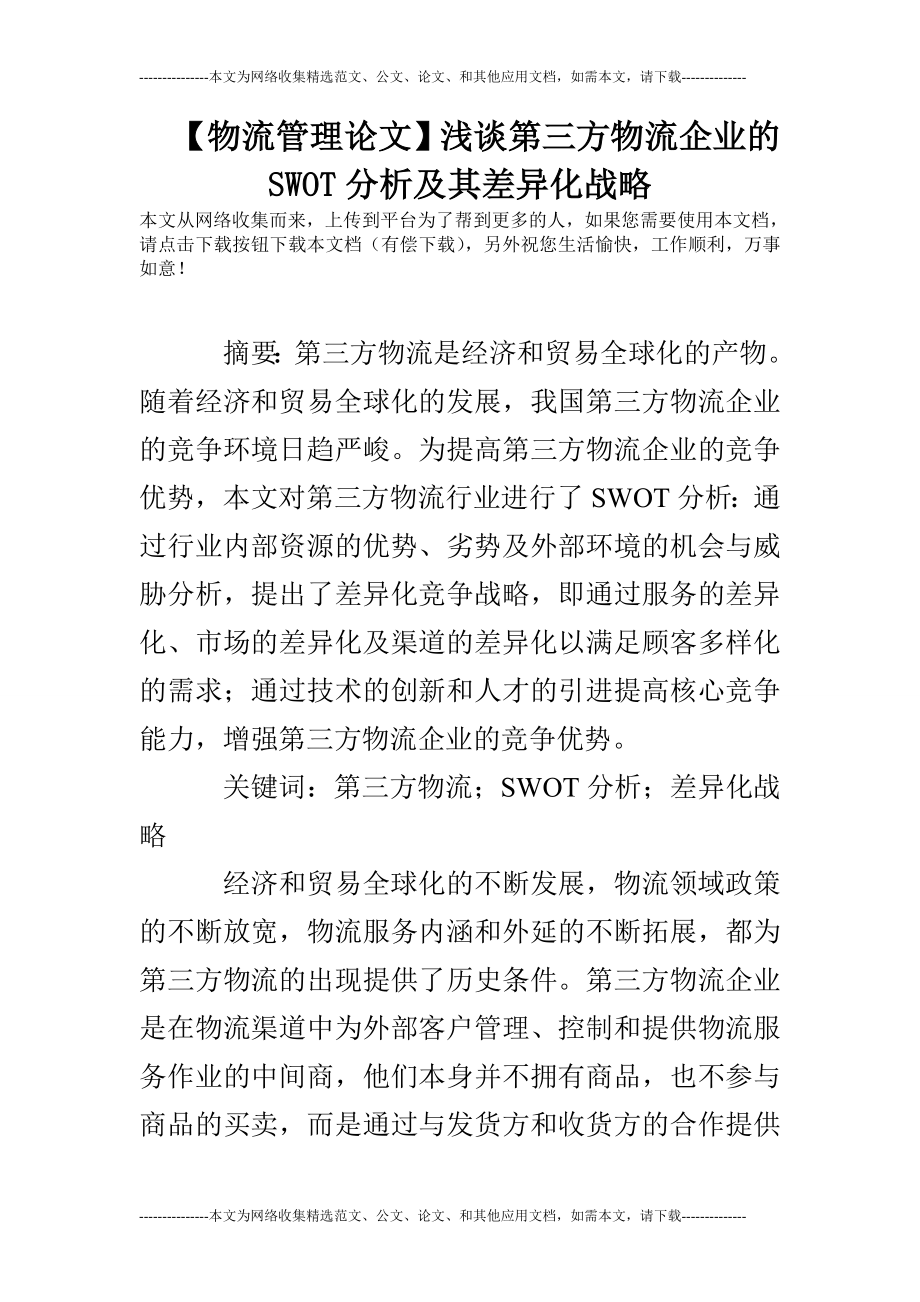 ---------------本文为网络收集精选范文、公文、论文、和其他应用文档，如需本文，请下载--------------

【物流管理论文】浅谈第三方物流企业的SWOT分析及其差异化战略

本文从网络收集而来，上传到平台为了帮到更多的人，如果您需要使用本文档，请点击下载按钮下载本文档（有偿下载），另外祝您生活愉快，工作顺利，万事如意！

摘要：第三方物流是经济和贸易全球化的产物。随着经济和贸易全球化的发展，我国第三方物流企业的竞争环境日趋严峻。为提高第三方物流企业的竞争优势，本文对第三方物流行业进行了SWOT分析：通过行业内部资源的优势、劣势及外部环境的机会与威胁分析，提出了差异化竞争战略，即通过服务的差异化、市场的差异化及渠道的差异化以满足顾客多样化的需求；通过技术的创新和人才的引进提高核心竞争能力，增强第三方物流企业的竞争优势。

关键词：第三方物流；SWOT分析；差异化战略

经济和贸易全球化的不断发展，物流领域政策的不断放宽，物流服务内涵和外延的不断拓展，都为第三方物流的出现提供了历史条件。第三方物流企业是在物流渠道中为外部客户管理、控制和提供物流服务作业的中间商，他们本身并不拥有商品，也不参与商品的买卖，而是通过与发货方和收货方的合作提供

---------------本文为网络收集精选范文、公文、论文、和其他应用文档，如需本文，请下载--------------